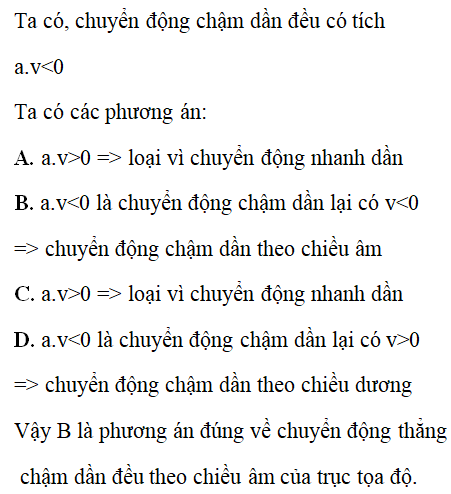 Ta có, chuyển động chậm dần đều có tích a.v<0

Ta có các phương án:

A. a.v>0 => loại vì chuyển động nhanh dần

B. a.v<0 là chuyển động chậm dần lại có v<0 => chuyển động chậm dần theo chiều âm

C. a.v>0 => loại vì chuyển động nhanh dần

D. a.v<0 là chuyển động chậm dần lại có v>0 => chuyển động chậm dần theo chiều dương

Vậy B là phương án đúng về chuyển động thẳng chậm dần đều theo chiều âm của trục tọa độ.